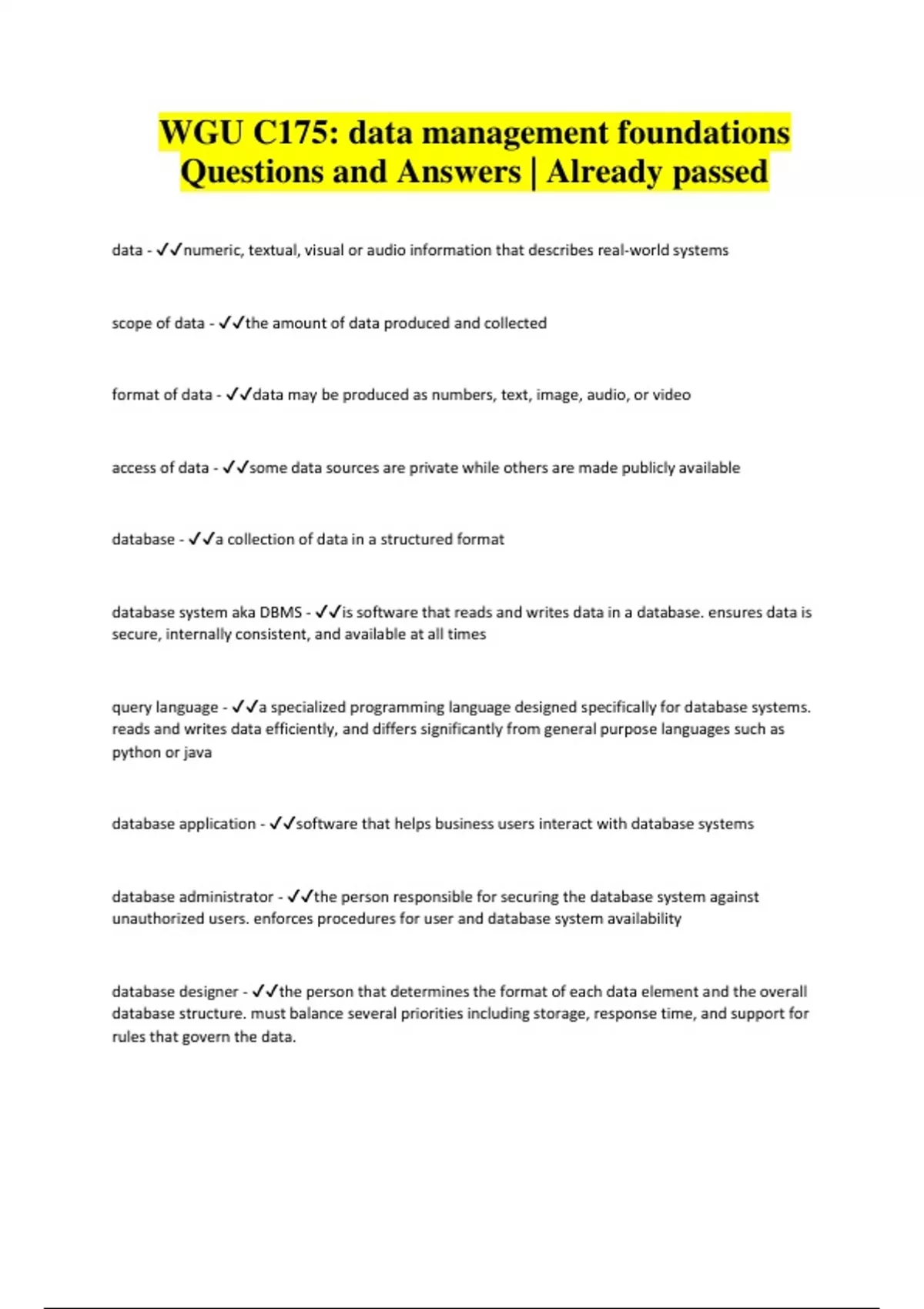 WGU C175: data management foundations Questions and Answers | Already passed

data - ✓✓numeric, textual, visual or audio information that describes real-world systems

scope of data - ✓✓the amount of data produced and collected

format of data - ✓✓data may be produced as numbers, text, image, audio, or video

access of data - ✓✓some data sources are private while others are made publicly available

database - ✓✓a collection of data in a structured format

database system aka DBMS - ✓✓is software that reads and writes data in a database. ensures data is secure, internally consistent, and available at all times

query language - ✓✓a specialized programming language designed specifically for database systems. reads and writes data efficiently, and differs significantly from general purpose languages such as python or java

database application - ✓✓software that helps business users interact with database systems

database administrator - ✓✓the person responsible for securing the database system against unauthorized users. enforces procedures for user and database system availability

database designer - ✓✓the person that determines the format of each data element and the overall database structure. must balance several priorities including storage, response time, and support for rules that govern the data.